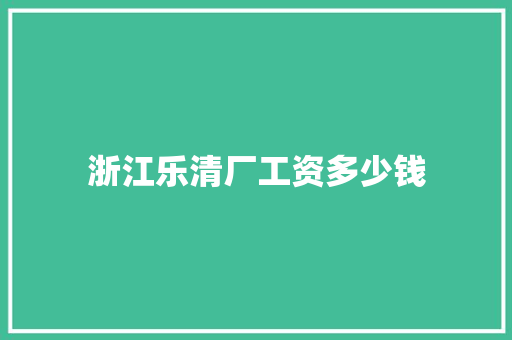 浙江乐清厂工资多少钱